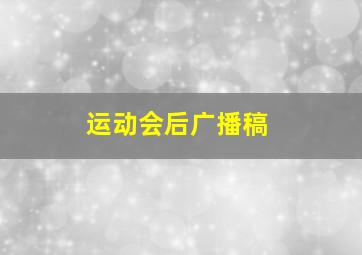 运动会后广播稿